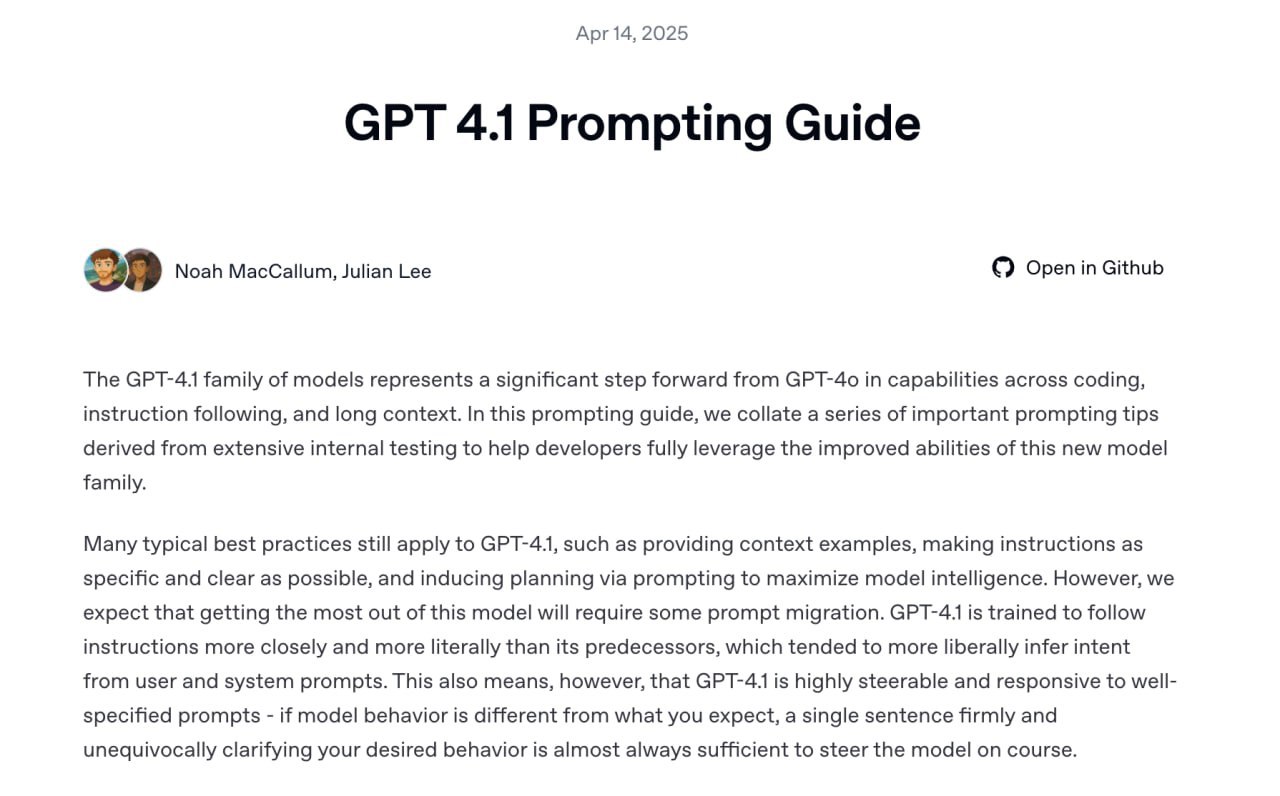 Apr 14, 2025

GPT 4.1 Prompting Guide

Noah MacCallum, Julian Lee

Open in Github

The GPT-4.1 family of models represents a significant step forward from GPT-4o in capabilities across coding, instruction following, and long context. In this prompting guide, we collate a series of important prompting tips derived from extensive internal testing to help developers fully leverage the improved abilities of this new model family.

Many typical best practices still apply to GPT-4.1, such as providing context examples, making instructions as specific and clear as possible, and inducing planning via prompting to maximize model intelligence. However, we expect that getting the most out of this model will require some prompt migration. GPT-4.1 is trained to follow instructions more closely and more literally than its predecessors, which tended to more liberally infer intent from user and system prompts. This also means, however, that GPT-4.1 is highly steerable and responsive to well-specified prompts - if model behavior is different from what you expect, a single sentence firmly and unequivocally clarifying your desired behavior is almost always sufficient to steer the model on course.